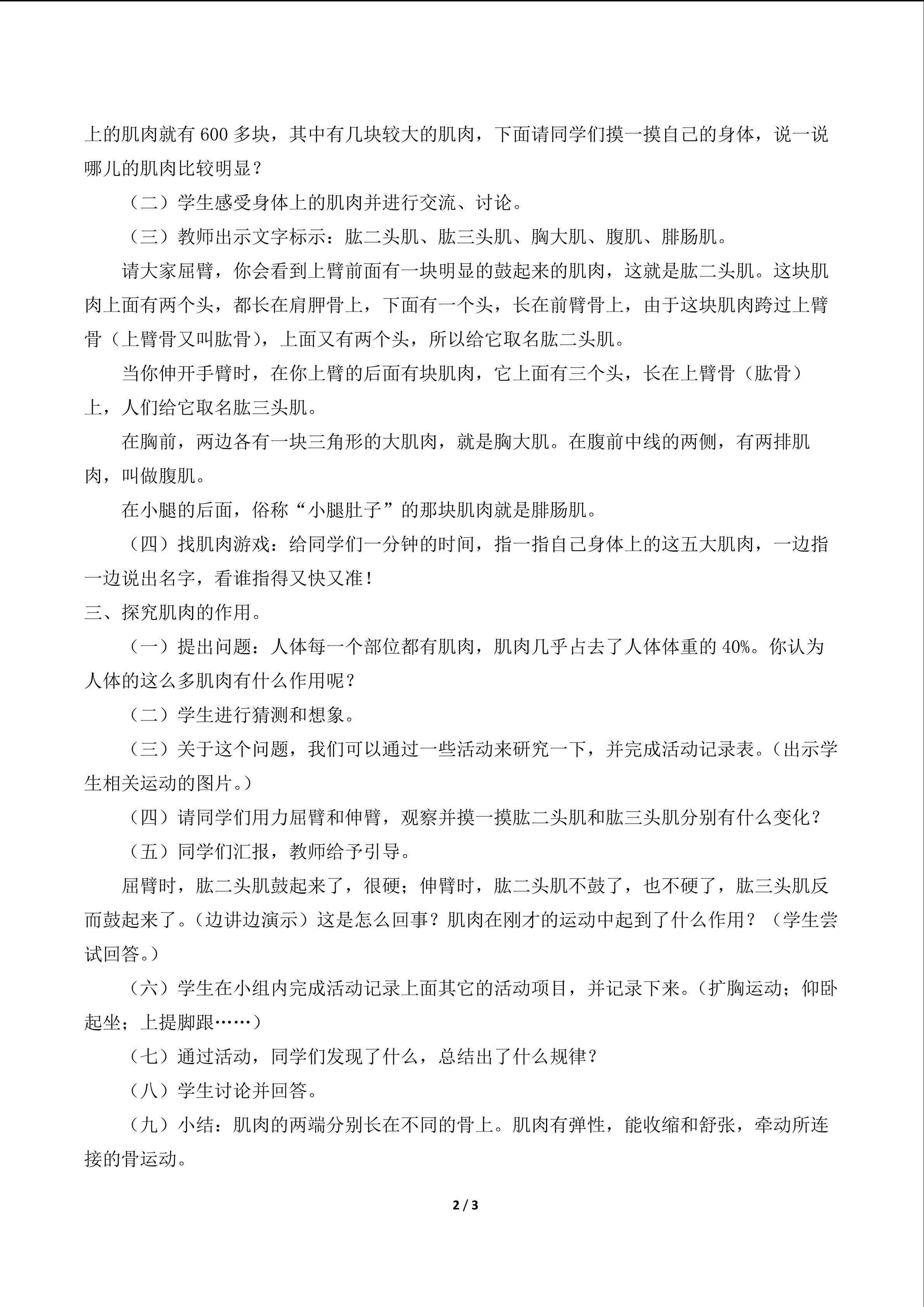 上的肌肉就有600多块，其中有几块较大的肌肉，下面请同学们摸一摸自己的身体，说一说哪儿的肌肉比较明显？

（二）学生感受身体上的肌肉并进行交流、讨论。

（三）教师出示文字标示：肱二头肌、肱三头肌、胸大肌、腹肌、腓肠肌。

请大家屈臂，你会看到上臂前面有一块明显的鼓起来的肌肉，这就是肱二头肌。这块肌肉上面有两个头，都长在肩胛骨上，下面有一个头，长在前臂骨上，由于这块肌肉跨过上臂骨（上臂骨又叫肱骨），上面又有两个头，所以给它取名肱二头肌。

当你伸开手臂时，在你上臂的后面有块肌肉，它上面有三个头，长在上臂骨（肱骨）上，人们给它取名肱三头肌。

在胸前，两边各有一块三角形的大肌肉，就是胸大肌。在腹前中线的两侧，有两排肌肉，叫做腹肌。

在小腿的后面，俗称“小腿肚子”的那块肌肉就是腓肠肌。

（四）找肌肉游戏：给同学们一分钟的时间，指一指自己身体上的这五大肌肉，一边指一边说出名字，看谁指得又快又准！

三、探究肌肉的作用。

（一）提出问题：人体每一个部位都有肌肉，肌肉几乎占去了人体体重的40%。你认为人体的这么多肌肉有什么作用呢？

（二）学生进行猜测和想象。

（三）关于这个问题，我们可以通过一些活动来研究一下，并完成活动记录表。（出示学生相关运动的图片。）

（四）请同学们用力屈臂和伸臂，观察并摸一摸肱二头肌和肱三头肌分别有什么变化？

（五）同学们汇报，教师给予引导。

屈臂时，肱二头肌鼓起来了，很硬；伸臂时，肱二头肌不鼓了，也不硬了，肱三头肌反而鼓起来了。（边讲边演示）这是怎么回事？肌肉在刚才的运动中起到了什么作用？（学生尝试回答。）

（六）学生在小组内完成活动记录上面其它的活动项目，并记录下来。（扩胸运动；仰卧起坐；上提脚跟……）

（七）通过活动，同学们发现了什么，总结出了什么规律？

（八）学生讨论并回答。

（九）小结：肌肉的两端分别长在不同的骨上。肌肉有弹性，能收缩和舒张，牵动所连接的骨运动。

2 / 3